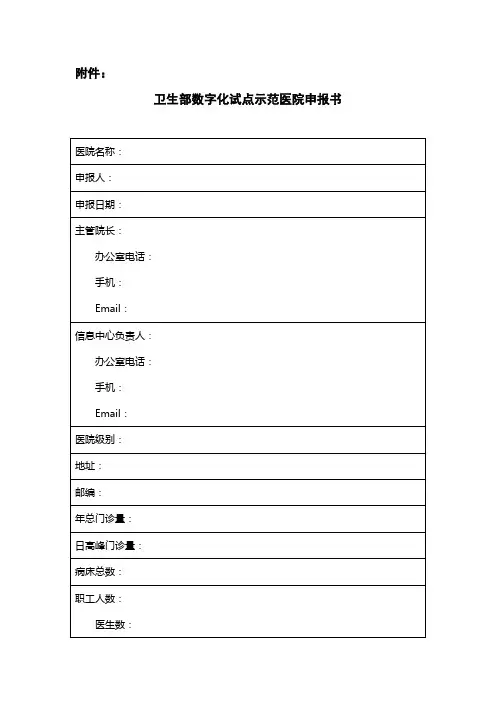 附件：

卫生部数字化试点示范医院申报书

| 医院名称： |
|---|
| 申报人： |
| 申报日期： |
| 主管院长：<br>办公室电话：<br>手机：<br>Email： |
| 信息中心负责人：<br>办公室电话：<br>手机：<br>Email： |
| 医院级别： |
| 地址： |
| 邮编： |
| 年总门诊量： |
| 日高峰门诊量： |
| 病床总数： |
| 职工人数：<br>医生数： |